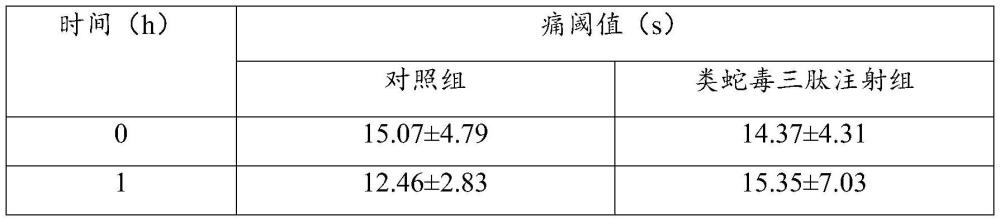 | 时间（h） | 痛阈值（s） | |
|---|---|---|
| | 对照组 | 类蛇毒三肽注射组 |
| 0 | 15.07±4.79 | 14.37±4.31 |
| 1 | 12.46±2.83 | 15.35±7.03 |